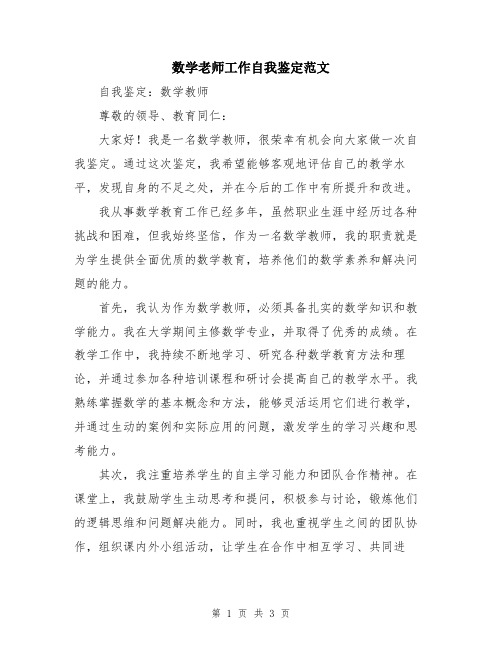 数学老师工作自我鉴定范文

自我鉴定：数学教师

尊敬的领导、教育同仁：

大家好！我是一名数学教师，很荣幸有机会向大家做一次自我鉴定。通过这次鉴定，我希望能够客观地评估自己的教学水平，发现自身的不足之处，并在今后的工作中有所提升和改进。

我从事数学教育工作已经多年，虽然职业生涯中经历过各种挑战和困难，但我始终坚信，作为一名数学教师，我的职责就是为学生提供全面优质的数学教育，培养他们的数学素养和解决问题的能力。

首先，我认为作为数学教师，必须具备扎实的数学知识和教学能力。我在大学期间主修数学专业，并取得了优秀的成绩。在教学工作中，我持续不断地学习、研究各种数学教育方法和理论，并通过参加各种培训课程和研讨会提高自己的教学水平。我熟练掌握数学的基本概念和方法，能够灵活运用它们进行教学，并通过生动的案例和实际应用的问题，激发学生的学习兴趣和思考能力。

其次，我注重培养学生的自主学习能力和团队合作精神。在课堂上，我鼓励学生主动思考和提问，积极参与讨论，锻炼他们的逻辑思维和问题解决能力。同时，我也重视学生之间的团队协作，组织课内外小组活动，让学生在合作中相互学习、共同进

第 1 页 共 3 页